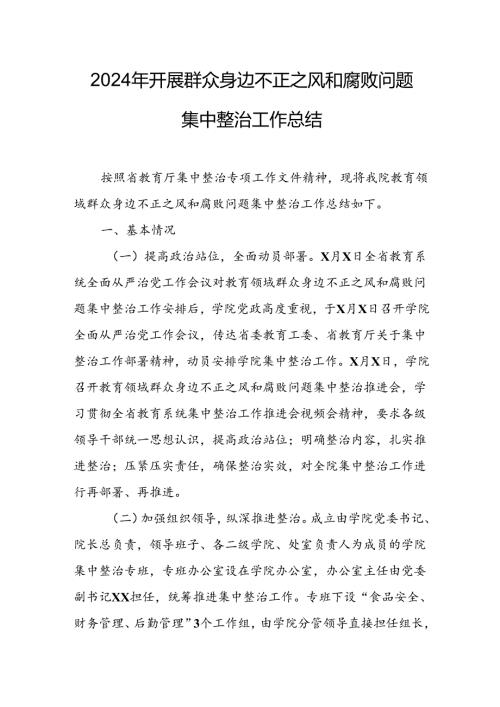 2024年开展群众身边不正之风和腐败问题集中整治工作总结

按照省教育厅集中整治专项工作文件精神，现将我院教育领域群众身边不正之风和腐败问题集中整治工作总结如下。

一、基本情况

（一）提高政治站位，全面动员部署。X月X日全省教育系统全面从严治党工作会议对教育领域群众身边不正之风和腐败问题集中整治工作安排后，学院党政高度重视，于X月X日召开学院全面从严治党工作会议，传达省委教育工委、省教育厅关于集中整治工作部署精神，动员安排学院集中整治工作。X月X日，学院召开教育领域群众身边不正之风和腐败问题集中整治推进会，学习贯彻全省教育系统集中整治工作推进会视频会精神，要求各级领导干部统一思想认识，提高政治站位；明确整治内容，扎实推进整治；压紧压实责任，确保整治实效，对全院集中整治工作进行再部署、再推进。

（二）加强组织领导，纵深推进整治。成立由学院党委书记、院长总负责，领导班子、各二级学院、处室负责人为成员的学院集中整治专班，专班办公室设在学院办公室，办公室主任由党委副书记XX担任，统筹推进集中整治工作。专班下设“食品安全、财务管理、后勤管理”3个工作组，由学院分管领导直接担任组长，